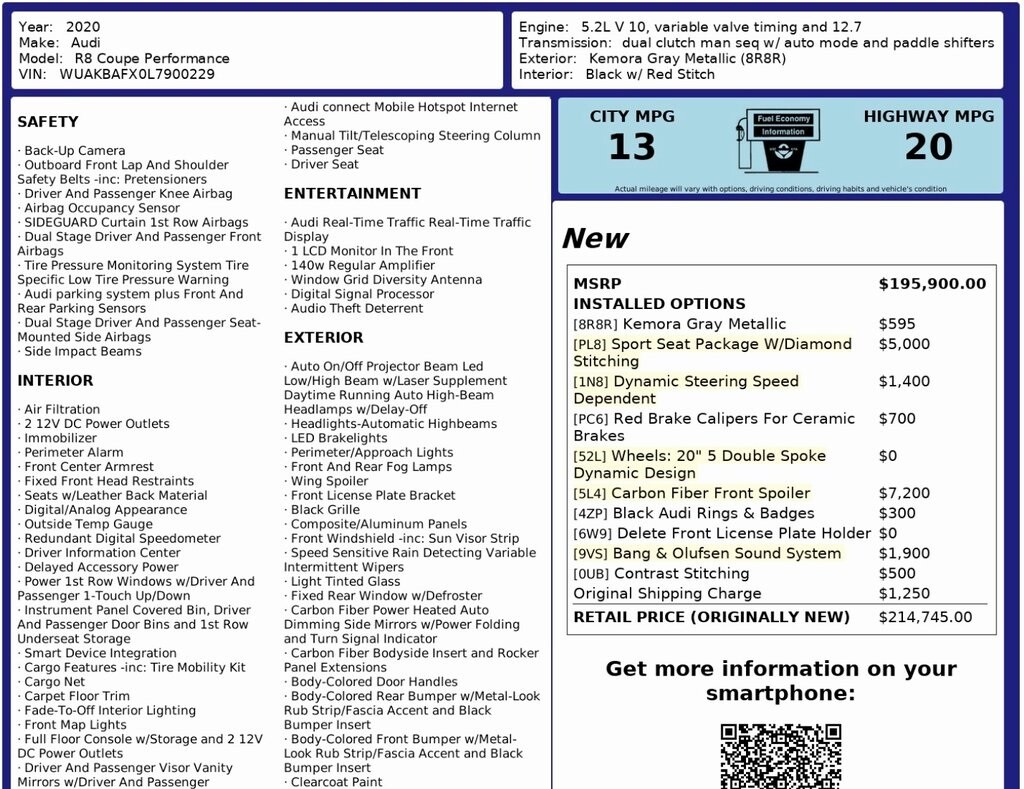 Year: 2020
Make: Audi
Model: R8 Coupe Performance
VIN: WUAKBAFX0L7900229

Engine: 5.2L V 10, variable valve timing and 12.7
Transmission: dual clutch man seq w/ auto mode and paddle shifters
Exterior: Kemora Gray Metallic (8R8R)
Interior: Black w/ Red Stitch

SAFETY

· Back-Up Camera
· Outboard Front Lap And Shoulder Safety Belts -inc: Pretensioners
· Driver And Passenger Knee Airbag
· Airbag Occupancy Sensor
· SIDEGUARD Curtain 1st Row Airbags
· Dual Stage Driver And Passenger Front Airbags
· Tire Pressure Monitoring System Tire Specific Low Tire Pressure Warning
· Audi parking system plus Front And Rear Parking Sensors
· Dual Stage Driver And Passenger Seat-Mounted Side Airbags
· Side Impact Beams

INTERIOR

· Air Filtration
· 2 12V DC Power Outlets
· Immobilizer
· Perimeter Alarm
· Front Center Armrest
· Fixed Front Head Restraints
· Seats w/Leather Back Material
· Digital/Analog Appearance
· Outside Temp Gauge
· Redundant Digital Speedometer
· Driver Information Center
· Delayed Accessory Power
· Power 1st Row Windows w/Driver And Passenger 1-Touch Up/Down
· Instrument Panel Covered Bin, Driver And Passenger Door Bins and 1st Row Underseat Storage
· Smart Device Integration
· Cargo Features -inc: Tire Mobility Kit
· Cargo Net
· Carpet Floor Trim
· Fade-To-Off Interior Lighting
· Front Map Lights
· Full Floor Console w/Storage and 2 12V DC Power Outlets
· Driver And Passenger Visor Vanity Mirrors w/Driver And Passenger

· Audi connect Mobile Hotspot Internet Access
· Manual Tilt/Telescoping Steering Column
· Passenger Seat
· Driver Seat

ENTERTAINMENT

· Audi Real-Time Traffic Real-Time Traffic Display
· 1 LCD Monitor In The Front
· 140w Regular Amplifier
· Window Grid Diversity Antenna
· Digital Signal Processor
· Audio Theft Deterrent

EXTERIOR

· Auto On/Off Projector Beam Led Low/High Beam w/Laser Supplement Daytime Running Auto High-Beam Headlamps w/Delay-Off
· Headlights-Automatic Highbeams
· LED Brakelights
· Perimeter/Approach Lights
· Front And Rear Fog Lamps
· Wing Spoiler
· Front License Plate Bracket
· Black Grille
· Composite/Aluminum Panels
· Front Windshield -inc: Sun Visor Strip
· Speed Sensitive Rain Detecting Variable Intermittent Wipers
· Light Tinted Glass
· Fixed Rear Window w/Defroster
· Carbon Fiber Power Heated Auto Dimming Side Mirrors w/Power Folding and Turn Signal Indicator
· Carbon Fiber Bodyside Insert and Rocker Panel Extensions
· Body-Colored Door Handles
· Body-Colored Rear Bumper w/Metal-Look Rub Strip/Fascia Accent and Black Bumper Insert
· Body-Colored Front Bumper w/Metal-Look Rub Strip/Fascia Accent and Black Bumper Insert
· Clearcoat Paint

CITY MPG
13
Fuel Economy Information
HIGHWAY MPG
20
Actual mileage will vary with options, driving conditions, driving habits and vehicle's condition

New

| MSRP | $195,900.00 |
|---|---|
| INSTALLED OPTIONS | |
| [8R8R] Kemora Gray Metallic | $595 |
| [PL8] Sport Seat Package W/Diamond Stitching | $5,000 |
| [1N8] Dynamic Steering Speed Dependent | $1,400 |
| [PC6] Red Brake Calipers For Ceramic Brakes | $700 |
| [52L] Wheels: 20" 5 Double Spoke Dynamic Design | $0 |
| [5L4] Carbon Fiber Front Spoiler | $7,200 |
| [4ZP] Black Audi Rings & Badges | $300 |
| [6W9] Delete Front License Plate Holder | $0 |
| [9VS] Bang & Olufsen Sound System | $1,900 |
| [0UB] Contrast Stitching | $500 |
| Original Shipping Charge | $1,250 |
| RETAIL PRICE (ORIGINALLY NEW) | $214,745.00 |

Get more information on your smartphone: